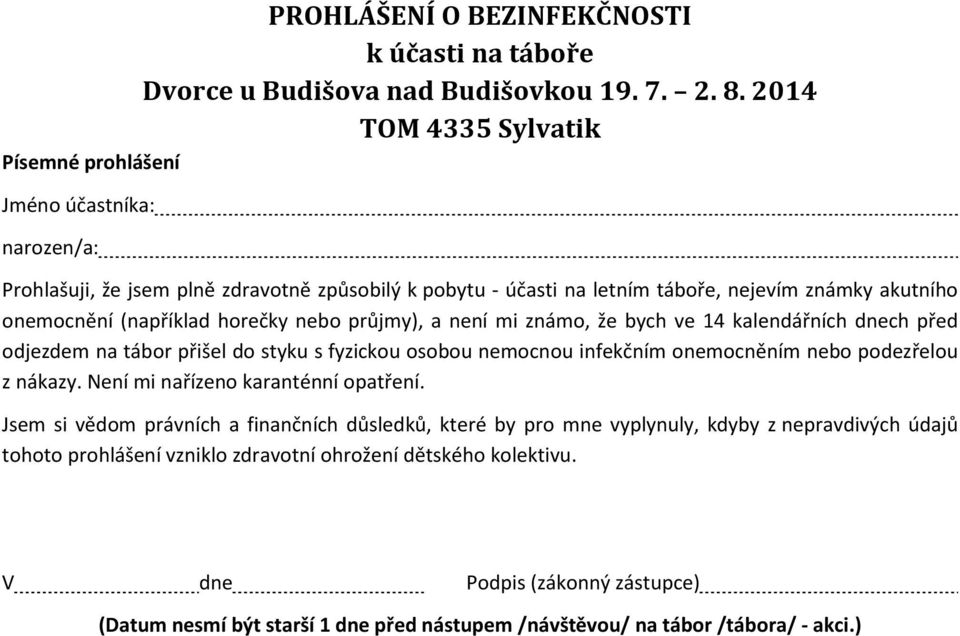 PROHLÁŠENÍ O BEZINFEKČNOSTI
k účasti na táboře
Dvorce u Budišova nad Budišovkou 19. 7. – 2. 8. 2014
TOM 4335 Sylvatik

Písemné prohlášení

Jméno účastníka:

narozen/a:

Prohlašuji, že jsem plně zdravotně způsobilý k pobytu - účasti na letním táboře, nejevím známky akutního onemocnění (například horečky nebo průjmy), a není mi známo, že bych ve 14 kalendářních dnech před odjezdem na tábor přišel do styku s fyzickou osobou nemocnou infekčním onemocněním nebo podezřelou z nákazy. Není mi nařízeno karanténní opatření.

Jsem si vědom právních a finančních důsledků, které by pro mne vyplynuly, kdyby z nepravdivých údajů tohoto prohlášení vzniklo zdravotní ohrožení dětského kolektivu.

V dne Podpis (zákonný zástupce)

(Datum nesmí být starší 1 dne před nástupem /návštěvou/ na tábor /tábora/ - akci.)